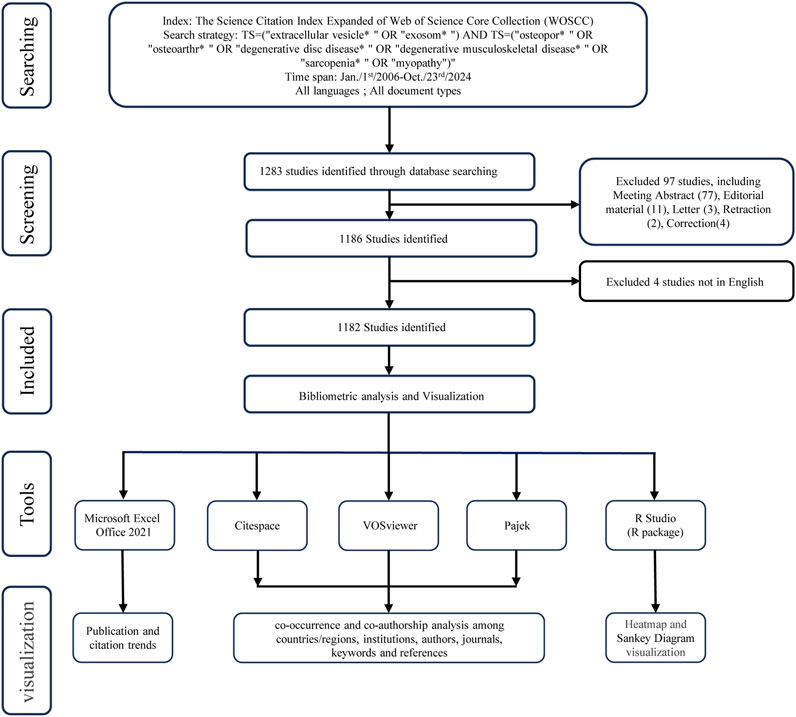 Searching

Index: The Science Citation Index Expanded of Web of Science Core Collection (WOSCC)
Search strategy: TS=("extracellular vesicle* " OR "exosom* ") AND TS=("osteopor* " OR "osteoarthr* " OR "degenerative disc disease* " OR "degenerative musculoskeletal disease* " OR "sarcopenia* " OR "myopathy")"
Time span: Jan./1$^{st}$/2006-Oct./23$^{rd}$/2024
All languages ; All document types

Screening

1283 studies identified through database searching

Excluded 97 studies, including Meeting Abstract (77), Editorial material (11), Letter (3), Retraction (2), Correction(4)

1186 Studies identified

Excluded 4 studies not in English

Included

1182 Studies identified

Bibliometric analysis and Visualization

Tools

Microsoft Excel Office 2021

Citespace

VOSviewer

Pajek

R Studio (R package)

visualization

Publication and citation trends

co-occurrence and co-authorship analysis among countries/regions, institutions, authors, journals, keywords and references

Heatmap and Sankey Diagram visualization